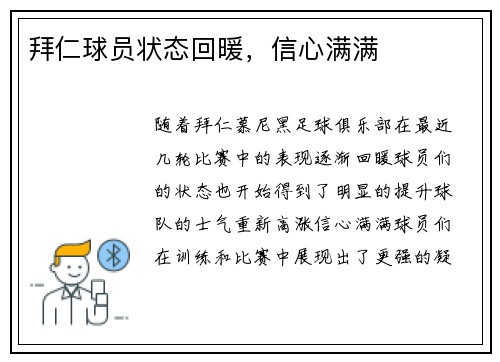 拜仁球员状态回暖，信心满满

随着拜仁慕尼黑足球俱乐部在最近几轮比赛中的表现逐渐回暖球员们的状态也开始得到了明显的提升球队的士气重新高涨信心满满球员们在训练和比赛中展现出了更强的凝